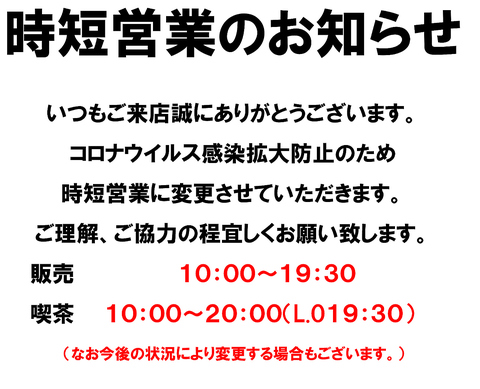 時短営業のお知らせ

いつもご来店誠にありがとうございます。

コロナウイルス感染拡大防止のため

時短営業に変更させていただきます。

ご理解、ご協力の程宜しくお願い致します。

販売　10:00～19:30

喫茶　10:00～20:00(L.019:30)

（なお今後の状況により変更する場合もございます。）